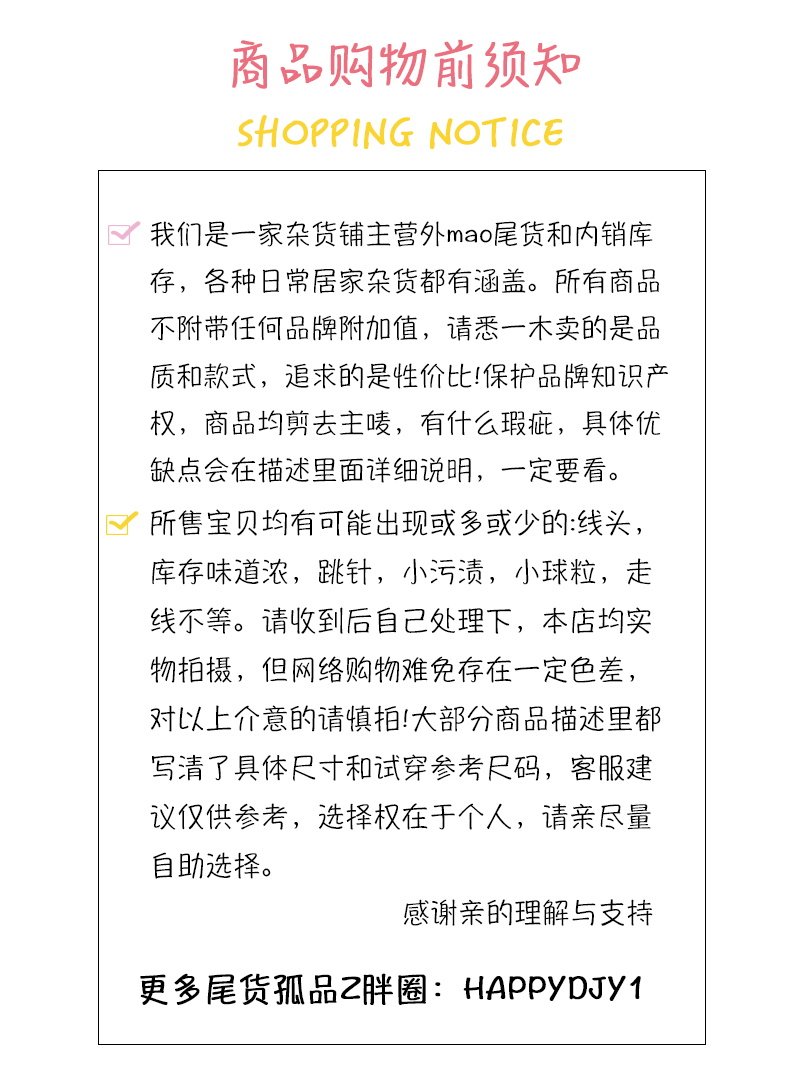 商品购物前须知

SHOPPING NOTICE

我们是一家杂货铺主营外mao尾货和内销库存，各种日常居家杂货都有涵盖。所有商品不附带任何品牌附加值，请悉一木卖的是品质和款式，追求的是性价比!保护品牌知识产权，商品均剪去主唛，有什么瑕疵，具体优缺点会在描述里面详细说明，一定要看。

所售宝贝均有可能出现或多或少的:线头，库存味道浓，跳针，小污渍，小球粒，走线不等。请收到后自己处理下，本店均实物拍摄，但网络购物难免存在一定色差，对以上介意的请慎拍!大部分商品描述里都写清了具体尺寸和试穿参考尺码，客服建议仅供参考，选择权在于个人，请亲尽量自助选择。

感谢亲的理解与支持

更多尾货孤品Z胖圈：HAPPYDJY1